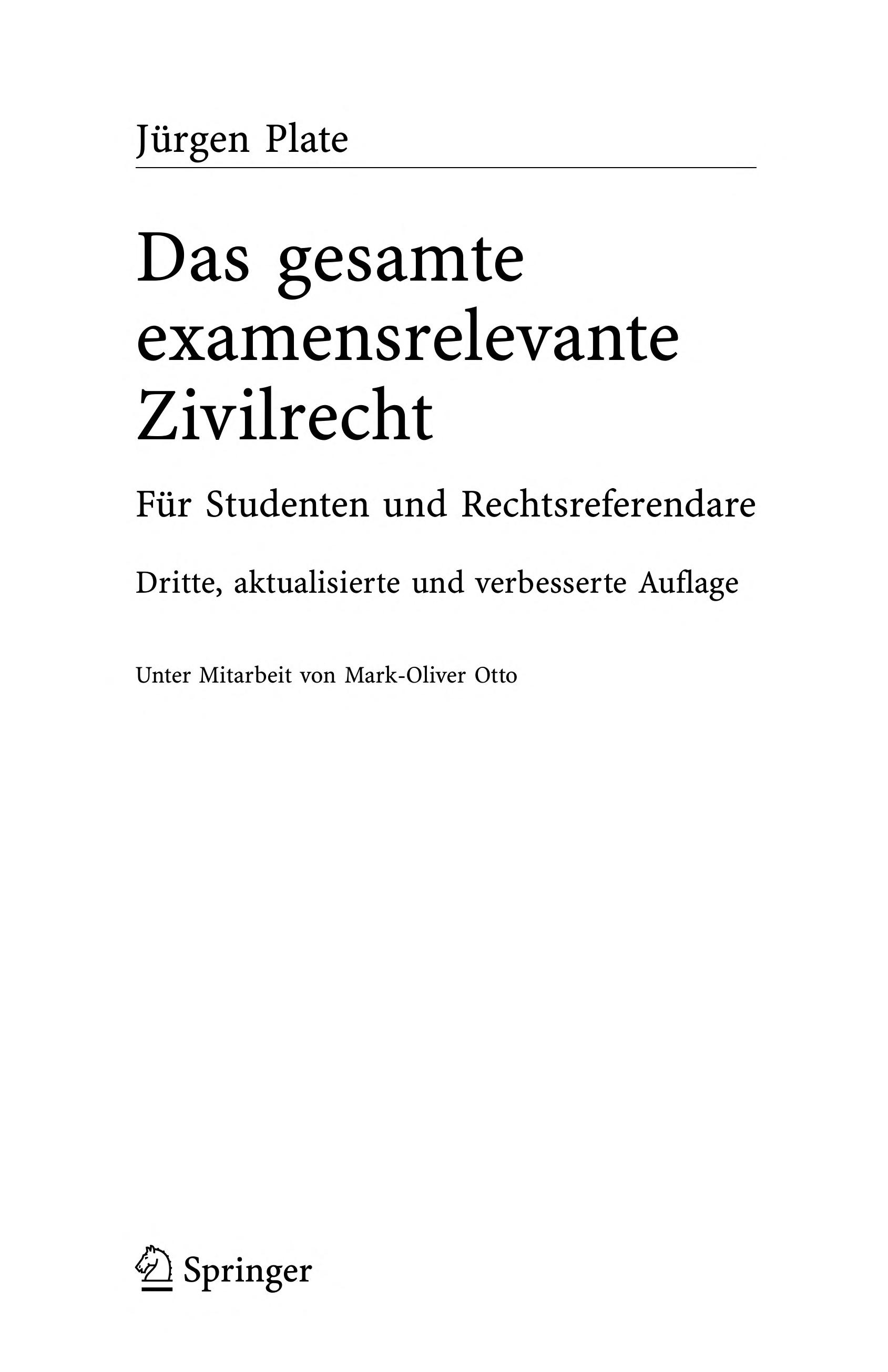 Jürgen Plate

Das gesamte examensrelevante Zivilrecht

Für Studenten und Rechtsreferendare

Dritte, aktualisierte und verbesserte Auflage

Unter Mitarbeit von Mark-Oliver Otto

Springer